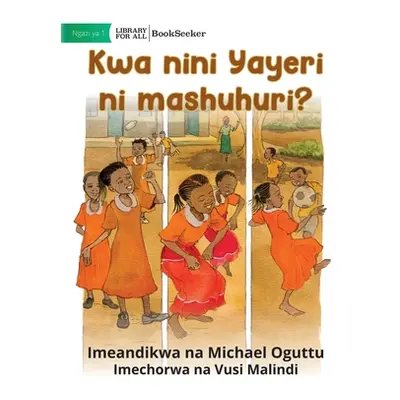 Ngazi ya 1

LIBRARY FOR ALL | BookSeeker

Kwa nini Yayeri ni mashuhuri?

Imeandikwa na Michael Oguttu
Imechorwa na Vusi Malindi